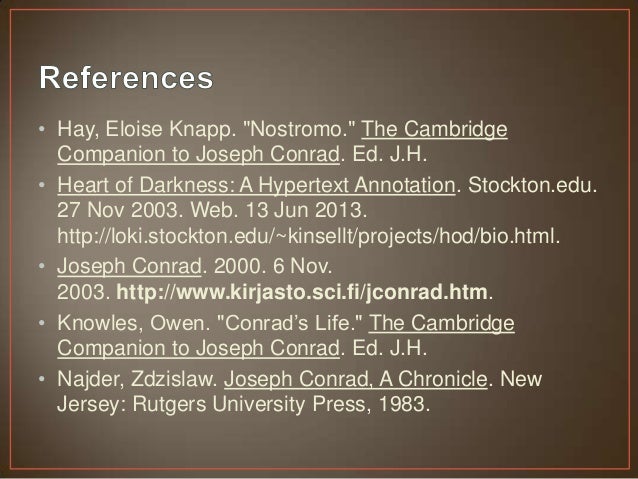 References

• Hay, Eloise Knapp. "Nostromo." The Cambridge Companion to Joseph Conrad. Ed. J.H.
• Heart of Darkness: A Hypertext Annotation. Stockton.edu. 27 Nov 2003. Web. 13 Jun 2013. http://loki.stockton.edu/~kinsellt/projects/hod/bio.html.
• Joseph Conrad. 2000. 6 Nov. 2003. http://www.kirjasto.sci.fi/jconrad.htm.
• Knowles, Owen. "Conrad's Life." The Cambridge Companion to Joseph Conrad. Ed. J.H.
• Najder, Zdzislaw. Joseph Conrad, A Chronicle. New Jersey: Rutgers University Press, 1983.